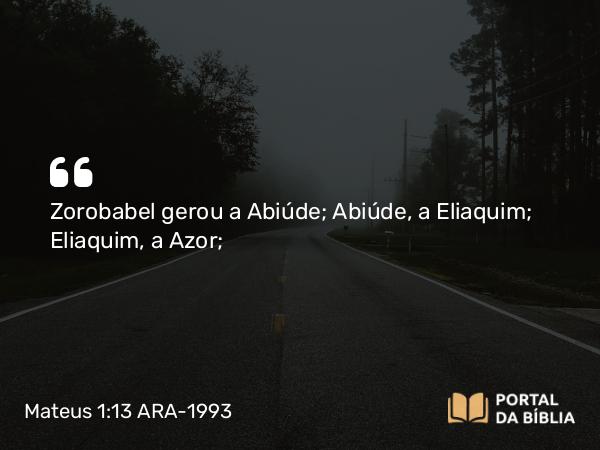 “

Zorobabel gerou a Abiúde; Abiúde, a Eliaquim; Eliaquim, a Azor;

Mateus 1:13 ARA-1993

PORTAL DA BÍBLIA